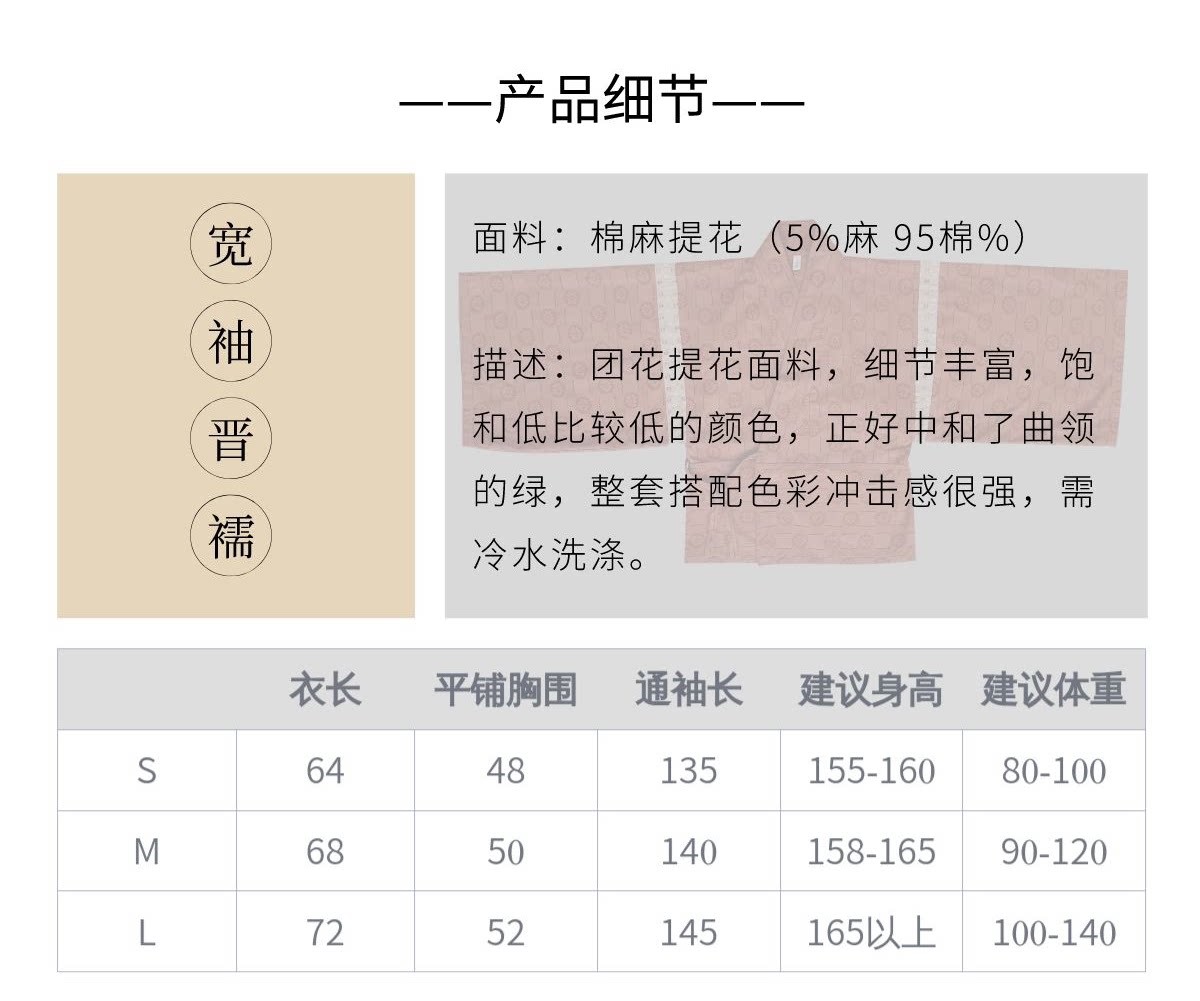 ——产品细节——

宽
袖
晋
襦

面料：棉麻提花（5%麻 95棉%）

描述：团花提花面料，细节丰富，饱和低比较低的颜色，正好中和了曲领的绿，整套搭配色彩冲击感很强，需冷水洗涤。

| | 衣长 | 平铺胸围 | 通袖长 | 建议身高 | 建议体重 |
|---|---|---|---|---|---|
| S | 64 | 48 | 135 | 155-160 | 80-100 |
| M | 68 | 50 | 140 | 158-165 | 90-120 |
| L | 72 | 52 | 145 | 165以上 | 100-140 |